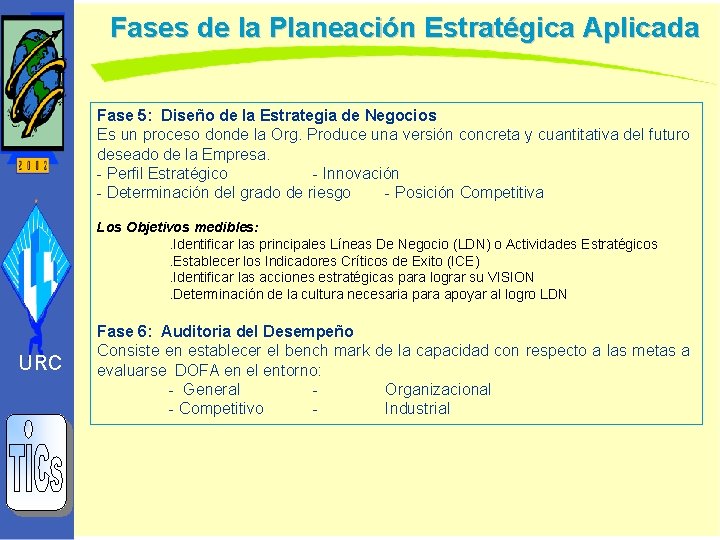 2002

URC

TICs

Fases de la Planeación Estratégica Aplicada

Fase 5: Diseño de la Estrategia de Negocios
Es un proceso donde la Org. Produce una versión concreta y cuantitativa del futuro deseado de la Empresa.
- Perfil Estratégico - Innovación
- Determinación del grado de riesgo - Posición Competitiva

Los Objetivos medibles:
.Identificar las principales Líneas De Negocio (LDN) o Actividades Estratégicos
.Establecer los Indicadores Críticos de Exito (ICE)
.Identificar las acciones estratégicas para lograr su VISION
.Determinación de la cultura necesaria para apoyar al logro LDN

Fase 6: Auditoria del Desempeño
Consiste en establecer el bench mark de la capacidad con respecto a las metas a evaluarse DOFA en el entorno:
- General - Organizacional
- Competitivo - Industrial